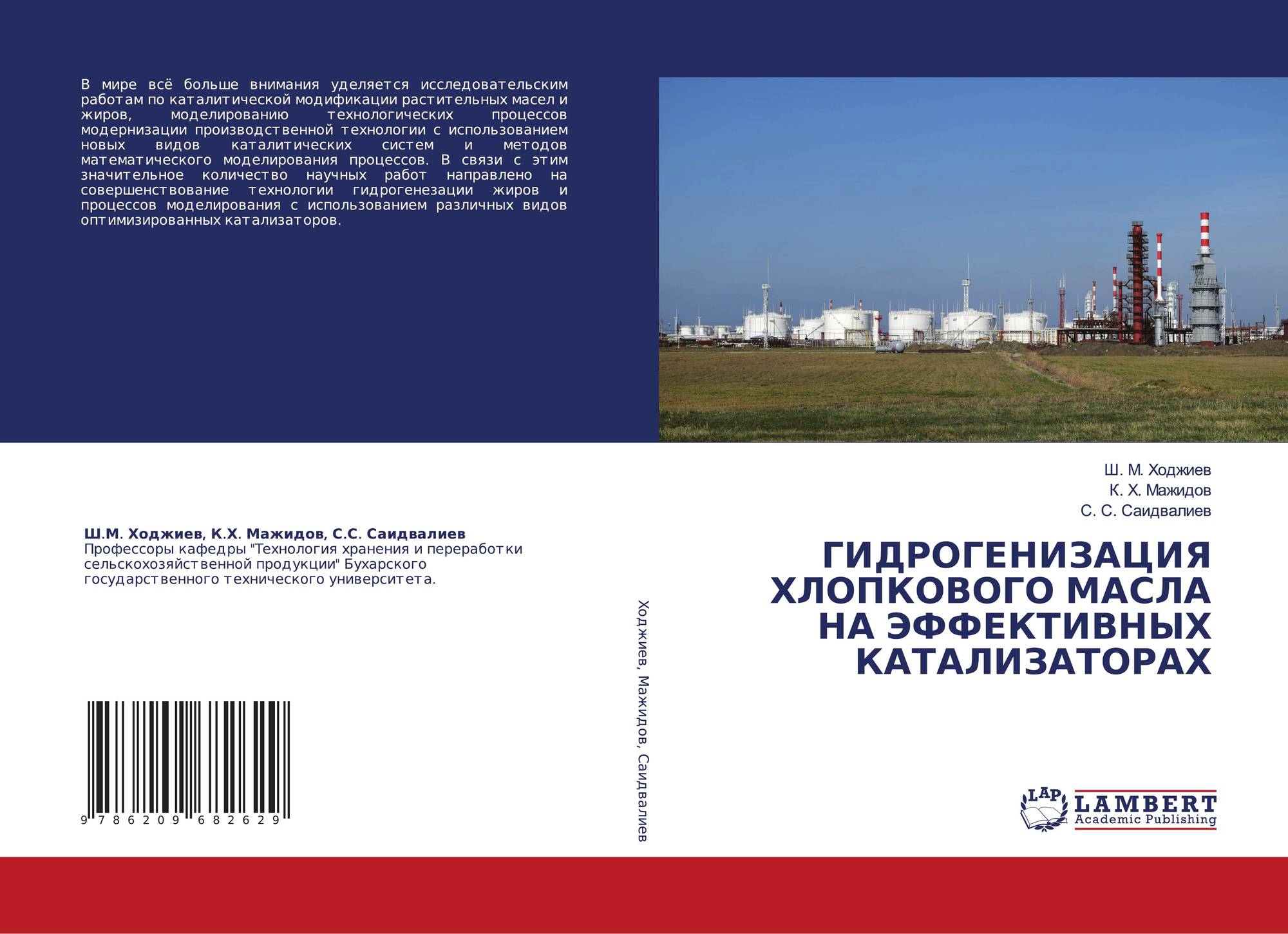 В мире всё больше внимания уделяется исследовательским работам по каталитической модификации растительных масел и жиров, моделированию технологических процессов модернизации производственной технологии с использованием новых видов каталитических систем и методов математического моделирования процессов. В связи с этим значительное количество научных работ направлено на совершенствование технологии гидрогенезации жиров и процессов моделирования с использованием различных видов оптимизированных катализаторов.

Ш.М. Ходжиев, К.Х. Мажидов, С.С. Саидвалиев
Профессоры кафедры "Технология хранения и переработки сельскохозяйственной продукции" Бухарского государственного технического университета.

9 786209 682629

Ходжиев, Мажидов, Саидвалиев

Ш. М. Ходжиев
К. Х. Мажидов
С. С. Саидвалиев

ГИДРОГЕНИЗАЦИЯ ХЛОПКОВОГО МАСЛА НА ЭФФЕКТИВНЫХ КАТАЛИЗАТОРАХ

LAP
LAMBERT
Academic Publishing